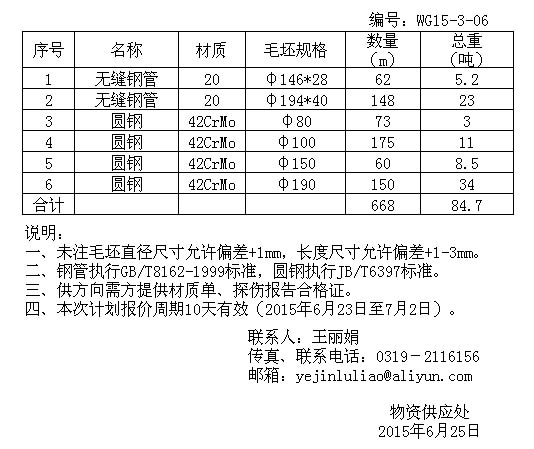 编号：WG15-3-06

| 序号 | 名称 | 材质 | 毛坯规格 | 数量（m） | 总重（吨） |
|---|---|---|---|---|---|
| 1 | 无缝钢管 | 20 | Φ146*28 | 62 | 5.2 |
| 2 | 无缝钢管 | 20 | Φ194*40 | 148 | 23 |
| 3 | 圆钢 | 42CrMo | Φ80 | 73 | 3 |
| 4 | 圆钢 | 42CrMo | Φ100 | 175 | 11 |
| 5 | 圆钢 | 42CrMo | Φ150 | 60 | 8.5 |
| 6 | 圆钢 | 42CrMo | Φ190 | 150 | 34 |
| 合计 | | | | 668 | 84.7 |

说明：
一、未注毛坯直径尺寸允许偏差+1mm，长度尺寸允许偏差+1-3mm。
二、钢管执行GB/T8162-1999标准，圆钢执行JB/T6397标准。
三、供方向需方提供材质单、探伤报告合格证。
四、本次计划报价周期10天有效（2015年6月23日至7月2日）。

联系人：王丽娟
传真、联系电话：0319－2116156
邮箱：yejinluliao@aliyun.com

物资供应处
2015年6月25日